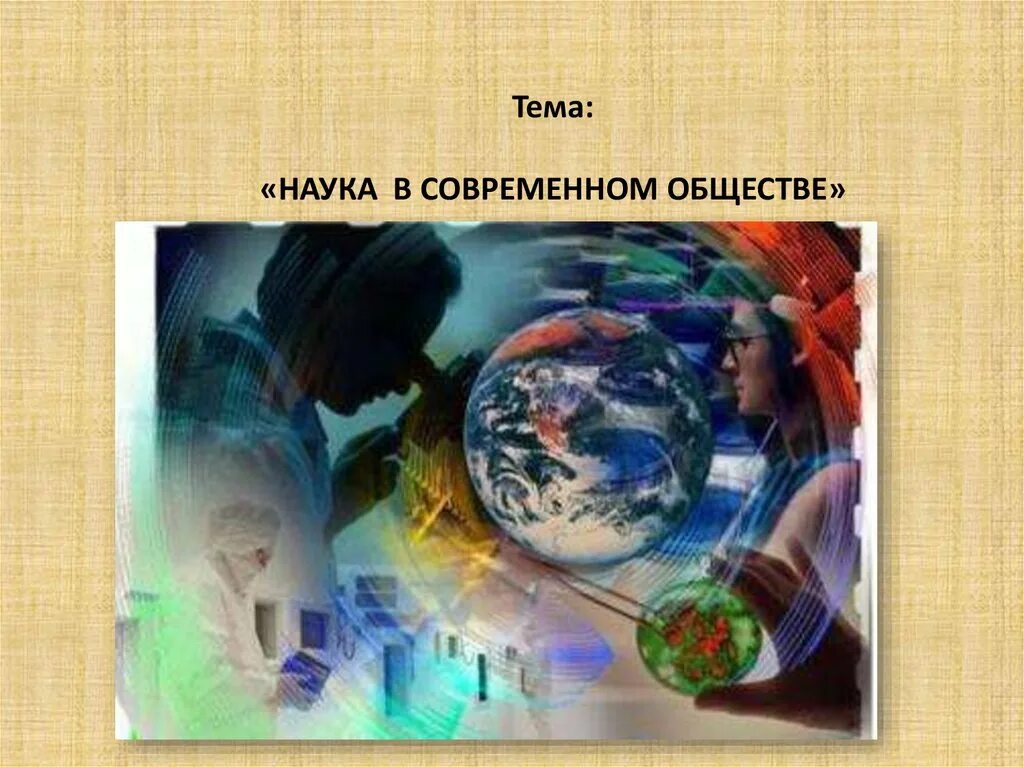 Тема:

«НАУКА В СОВРЕМЕННОМ ОБЩЕСТВЕ»